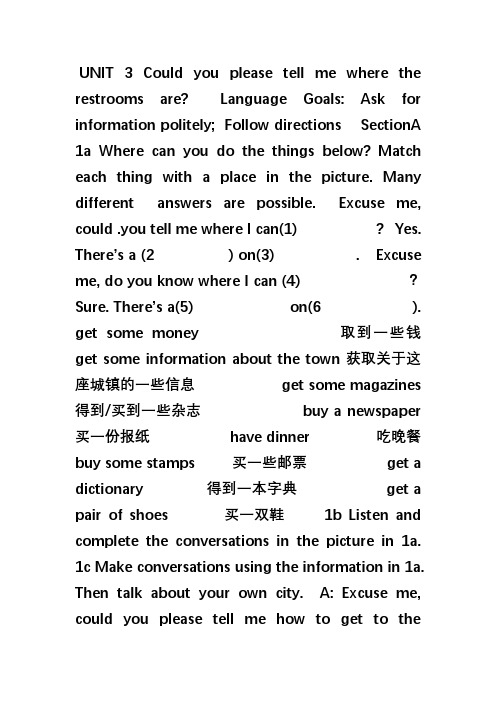 UNIT 3 Could you please tell me where the restrooms are? Language Goals: Ask for information politely; Follow directions SectionA 1a Where can you do the things below? Match each thing with a place in the picture. Many different answers are possible. Excuse me, could .you tell me where I can(1) ? Yes. There's a (2 ) on(3) . Excuse me, do you know where I can (4) ? Sure. There's a(5) on(6 ). get some money 取到一些钱 get some information about the town 获取关于这座城镇的一些信息 get some magazines 得到/买到一些杂志 buy a newspaper 买一份报纸 have dinner 吃晚餐 buy some stamps 买一些邮票 get a dictionary 得到一本字典 get a pair of shoes 买一双鞋 1b Listen and complete the conversations in the picture in 1a. 1c Make conversations using the information in 1a. Then talk about your own city. A: Excuse me, could you please tell me how to get to the